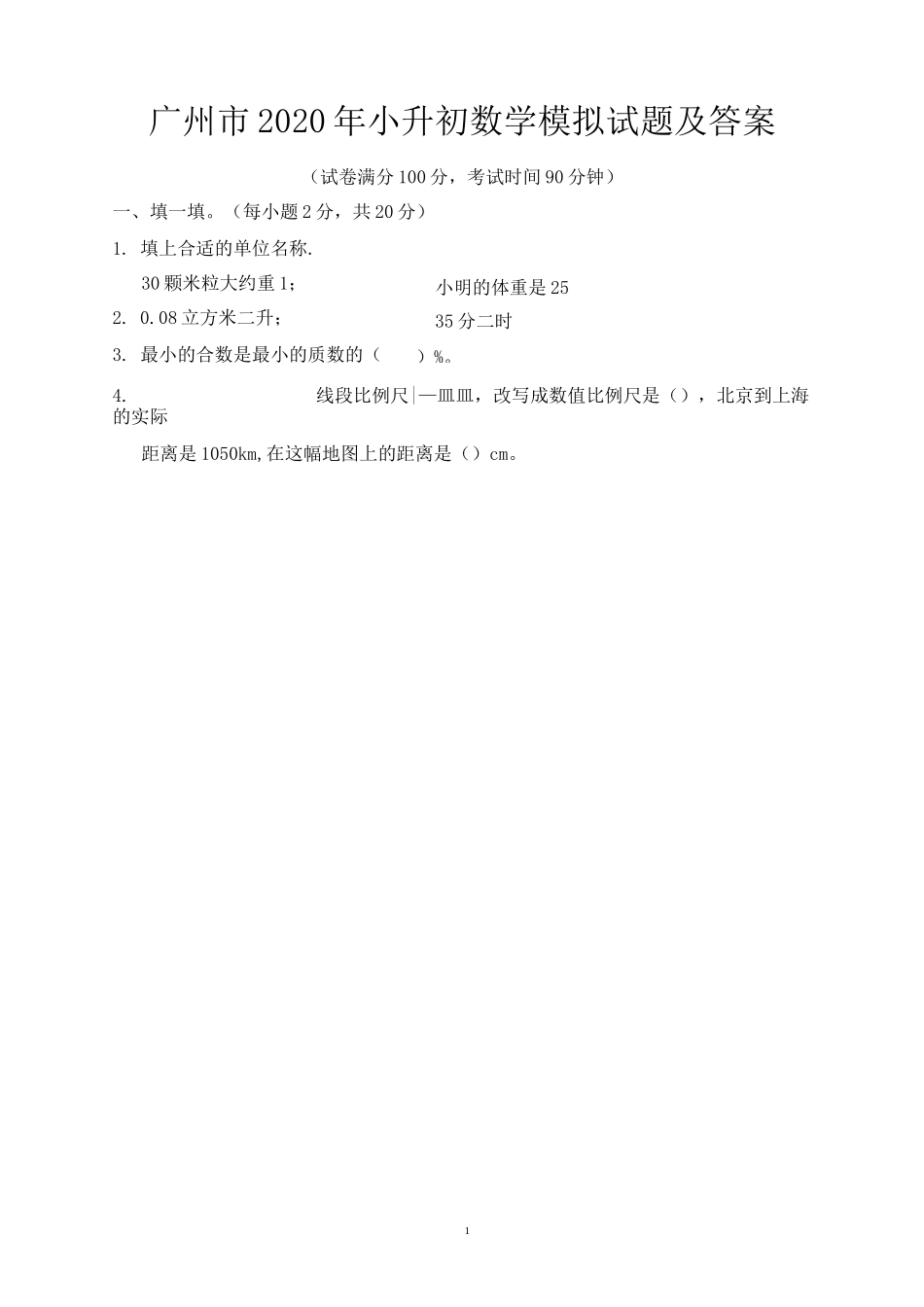 广州市2020年小升初数学模拟试题及答案

（试卷满分100分，考试时间90分钟）

一、填一填。（每小题2分，共20分）

1. 填上合适的单位名称.

30颗米粒大约重1；

小明的体重是25

2. 0.08立方米二升；

35分二时

3. 最小的合数是最小的质数的（　　）%。

4. 线段比例尺|—皿皿，改写成数值比例尺是（），北京到上海的实际

距离是1050km,在这幅地图上的距离是（）cm。

1